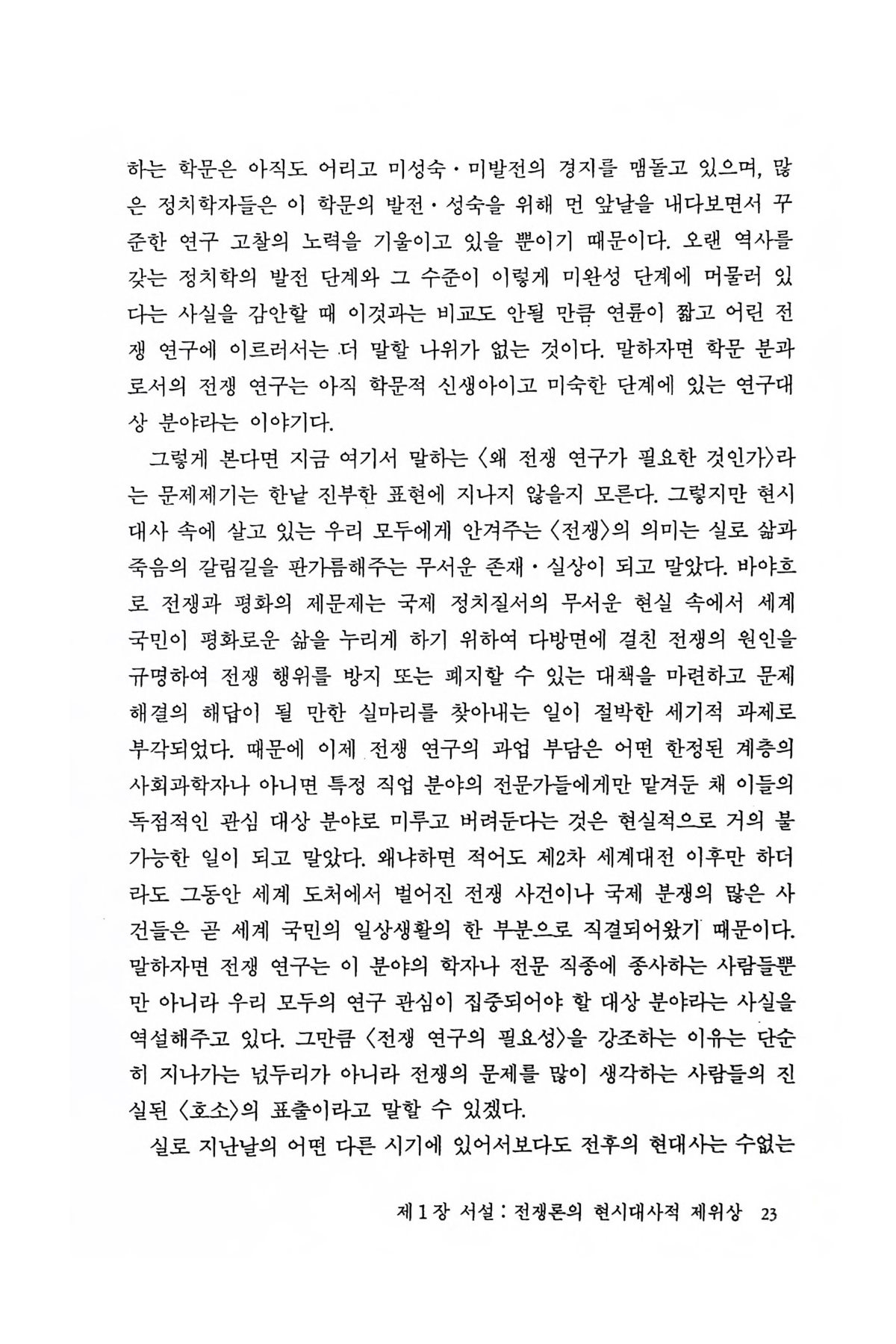 하는 학문은 아직도 어리고 미성숙·미발전의 경지를 맴돌고 있으며, 많은 정치학자들은 이 학문의 발전·성숙을 위해 먼 앞날을 내다보면서 꾸준한 연구 고찰의 노력을 기울이고 있을 뿐이기 때문이다. 오랜 역사를 갖는 정치학의 발전 단계와 그 수준이 이렇게 미완성 단계에 머물러 있다는 사실을 감안할 때 이것과는 비교도 안될 만큼 연륜이 짧고 어린 전쟁 연구에 이르러서는 더 말할 나위가 없는 것이다. 말하자면 학문 분과로서의 전쟁 연구는 아직 학문적 신생아이고 미숙한 단계에 있는 연구대상 분야라는 이야기다.

그렇게 본다면 지금 여기서 말하는 〈왜 전쟁 연구가 필요한 것인가〉라는 문제제기는 한낱 진부한 표현에 지나지 않을지 모른다. 그렇지만 현시대사 속에 살고 있는 우리 모두에게 안겨주는 〈전쟁〉의 의미는 실로 삶과 죽음의 갈림길을 판가름해주는 무서운 존재·실상이 되고 말았다. 바야흐로 전쟁과 평화의 제문제는 국제 정치질서의 무서운 현실 속에서 세계 국민이 평화로운 삶을 누리게 하기 위하여 다방면에 걸친 전쟁의 원인을 규명하여 전쟁 행위를 방지 또는 폐지할 수 있는 대책을 마련하고 문제 해결의 해답이 될 만한 실마리를 찾아내는 일이 절박한 세기적 과제로 부각되었다. 때문에 이제 전쟁 연구의 과업 부담은 어떤 한정된 계층의 사회과학자나 아니면 특정 직업 분야의 전문가들에게만 맡겨둔 채 이들의 독점적인 관심 대상 분야로 미루고 버려둔다는 것은 현실적으로 거의 불가능한 일이 되고 말았다. 왜냐하면 적어도 제2차 세계대전 이후만 하더라도 그동안 세계 도처에서 벌어진 전쟁 사건이나 국제 분쟁의 많은 사건들은 곧 세계 국민의 일상생활의 한 부분으로 직결되어왔기 때문이다. 말하자면 전쟁 연구는 이 분야의 학자나 전문 직종에 종사하는 사람들뿐만 아니라 우리 모두의 연구 관심이 집중되어야 할 대상 분야라는 사실을 역설해주고 있다. 그만큼 〈전쟁 연구의 필요성〉을 강조하는 이유는 단순히 지나가는 넋두리가 아니라 전쟁의 문제를 많이 생각하는 사람들의 진실된 〈호소〉의 표출이라고 말할 수 있겠다.

실로 지난날의 어떤 다른 시기에 있어서보다도 전후의 현대사는 수없는

제 1 장 서설 : 전쟁론의 현시대사적 제위상 23